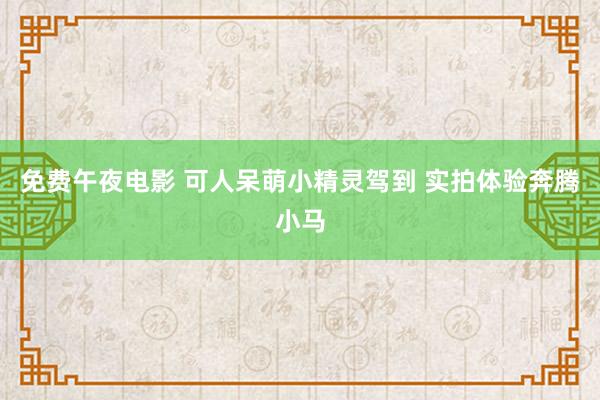 免费午夜电影 可人呆萌小精灵驾到 实拍体验奔腾小马